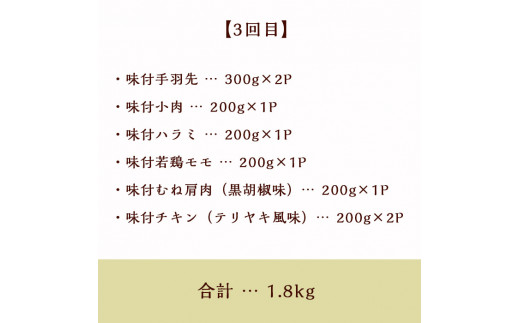 【3回目】

・味付手羽先 … 300g×2P
・味付小肉 … 200g×1P
・味付ハラミ … 200g×1P
・味付若鶏モモ … 200g×1P
・味付むね肩肉（黒胡椒味）… 200g×1P
・味付チキン（テリヤキ風味）… 200g×2P

合計 … 1.8kg